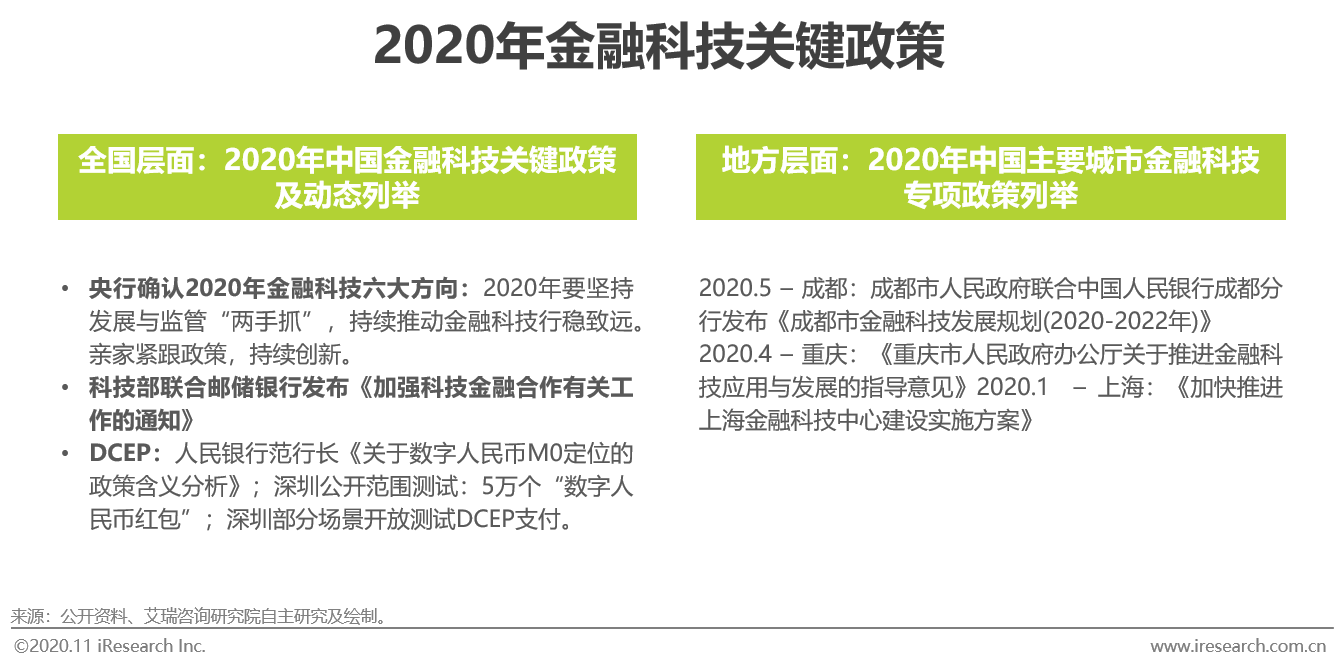 2020年金融科技关键政策

全国层面：2020年中国金融科技关键政策及动态列举

• 央行确认2020年金融科技六大方向：2020年要坚持发展与监管“两手抓”，持续推动金融科技行稳致远。亲家紧跟政策，持续创新。
• 科技部联合邮储银行发布《加强科技金融合作有关工作的通知》
• DCEP：人民银行范行长《关于数字人民币M0定位的政策含义分析》；深圳公开范围测试：5万个“数字人民币红包”；深圳部分场景开放测试DCEP支付。

地方层面：2020年中国主要城市金融科技专项政策列举

2020.5 – 成都：成都市人民政府联合中国人民银行成都分行发布《成都市金融科技发展规划(2020-2022年)》
2020.4 – 重庆：《重庆市人民政府办公厅关于推进金融科技应用与发展的指导意见》2020.1 – 上海：《加快推进上海金融科技中心建设实施方案》

来源：公开资料、艾瑞咨询研究院自主研究及绘制。

©2020.11 iResearch Inc.

www.iresearch.com.cn